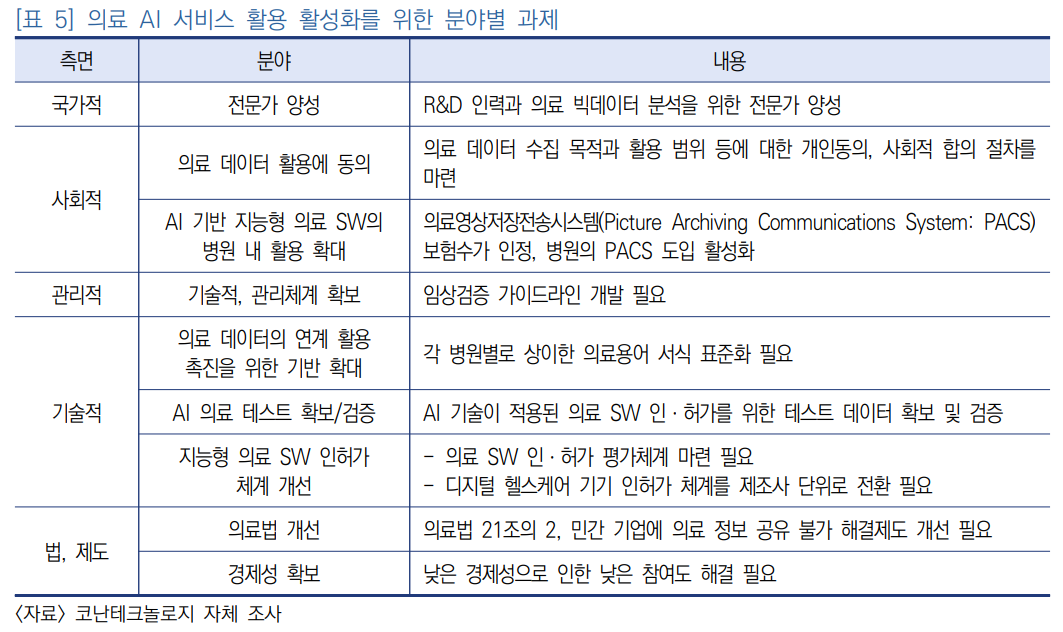 [표 5] 의료 AI 서비스 활용 활성화를 위한 분야별 과제

| 측면 | 분야 | 내용 |
|---|---|---|
| 국가적 | 전문가 양성 | R&D 인력과 의료 빅데이터 분석을 위한 전문가 양성 |
| 사회적 | 의료 데이터 활용에 동의 | 의료 데이터 수집 목적과 활용 범위 등에 대한 개인동의, 사회적 합의 절차를 마련 |
|  | AI 기반 지능형 의료 SW의 병원 내 활용 확대 | 의료영상저장전송시스템(Picture Archiving Communications System: PACS) 보험수가 인정, 병원의 PACS 도입 활성화 |
| 관리적 | 기술적, 관리체계 확보 | 임상검증 가이드라인 개발 필요 |
| 기술적 | 의료 데이터의 연계 활용 촉진을 위한 기반 확대 | 각 병원별로 상이한 의료용어 서식 표준화 필요 |
|  | AI 의료 테스트 확보/검증 | AI 기술이 적용된 의료 SW 인·허가를 위한 테스트 데이터 확보 및 검증 |
|  | 지능형 의료 SW 인허가 체계 개선 | - 의료 SW 인·허가 평가체계 마련 필요 - 디지털 헬스케어 기기 인허가 체계를 제조사 단위로 전환 필요 |
| 법, 제도 | 의료법 개선 | 의료법 21조의 2, 민간 기업에 의료 정보 공유 불가 해결제도 개선 필요 |
|  | 경제성 확보 | 낮은 경제성으로 인한 낮은 참여도 해결 필요 |

<자료> 코난테크놀로지 자체 조사